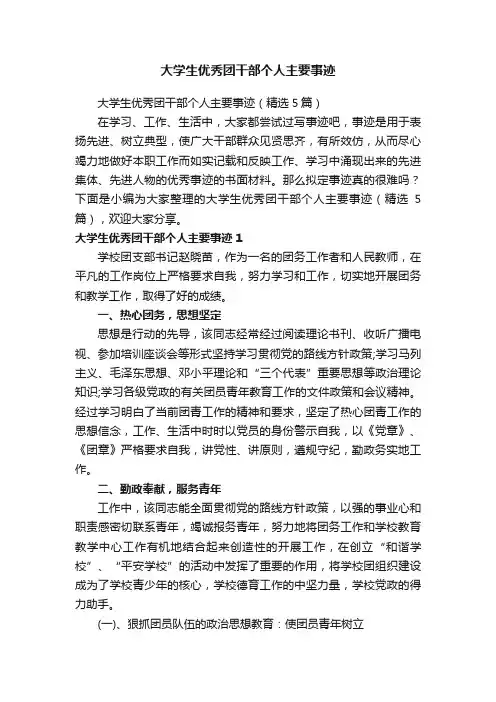 大学生优秀团干部个人主要事迹

大学生优秀团干部个人主要事迹（精选5篇）

在学习、工作、生活中，大家都尝试过写事迹吧，事迹是用于表扬先进、树立典型，使广大干部群众见贤思齐，有所效仿，从而尽心竭力地做好本职工作而如实记载和反映工作、学习中涌现出来的先进集体、先进人物的优秀事迹的书面材料。那么拟定事迹真的很难吗？下面是小编为大家整理的大学生优秀团干部个人主要事迹（精选5篇），欢迎大家分享。

大学生优秀团干部个人主要事迹1

学校团支部书记赵晓苗，作为一名的团务工作者和人民教师，在平凡的工作岗位上严格要求自我，努力学习和工作，切实地开展团务和教学工作，取得了好的成绩。

一、热心团务，思想坚定

思想是行动的先导，该同志经常经过阅读理论书刊、收听广播电视、参加培训座谈会等形式坚持学习贯彻党的路线方针政策;学习马列主义、毛泽东思想、邓小平理论和“三个代表”重要思想等政治理论知识;学习各级党政的有关团员青年教育工作的文件政策和会议精神。经过学习明白了当前团青工作的精神和要求，坚定了热心团青工作的思想信念，工作、生活中时时以党员的身份警示自我，以《党章》、《团章》严格要求自我，讲党性、讲原则，遵规守纪，勤政务实地工作。

二、勤政奉献，服务青年

工作中，该同志能全面贯彻党的路线方针政策，以强的事业心和职责感密切联系青年，竭诚报务青年，努力地将团务工作和学校教育教学中心工作有机地结合起来创造性的开展工作，在创立“和谐学校”、“平安学校”的活动中发挥了重要的作用，将学校团组织建设成为了学校青少年的核心，学校德育工作的中坚力量，学校党政的得力助手。

(一)、狠抓团员队伍的政治思想教育：使团员青年树立